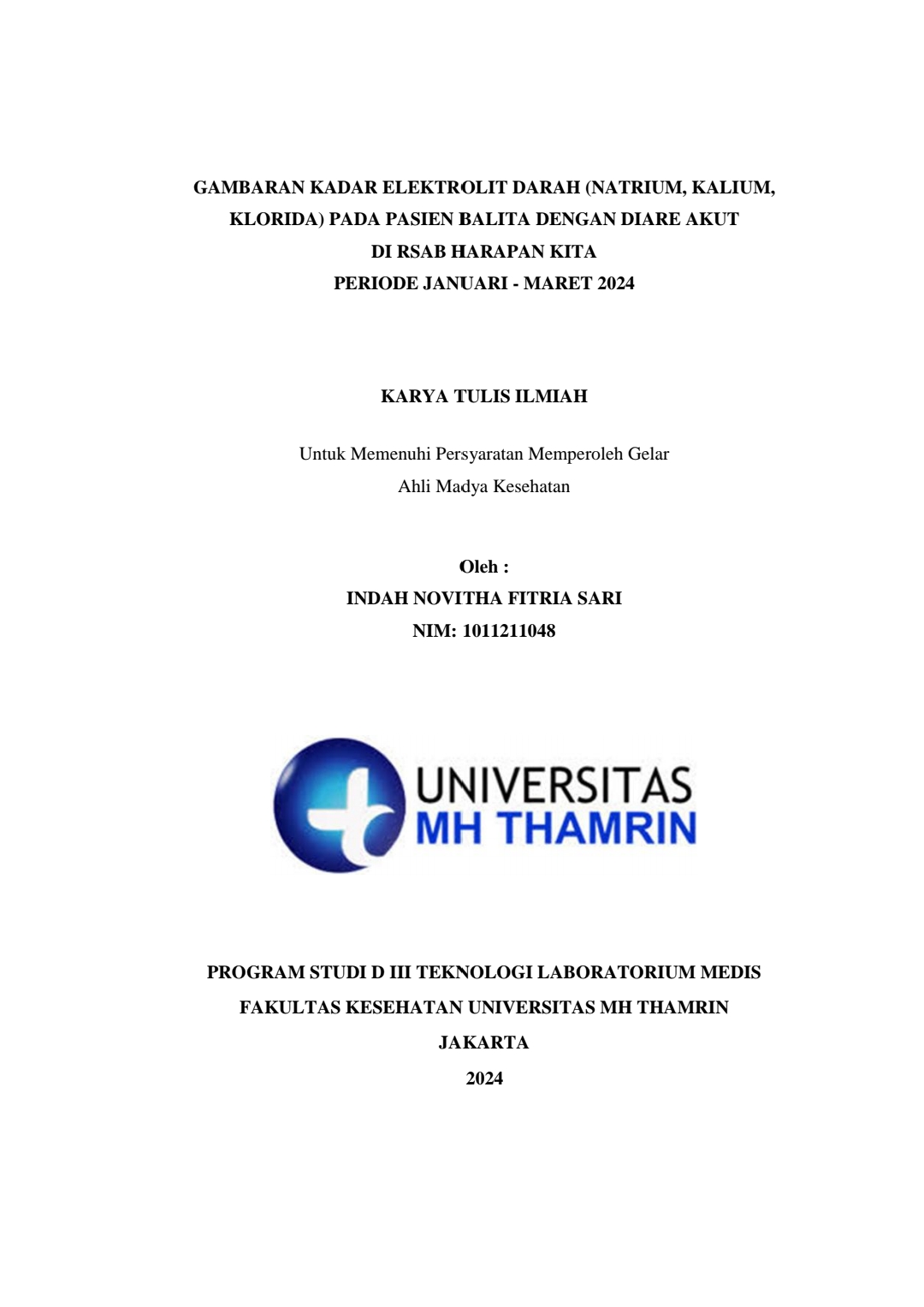 GAMBARAN KADAR ELEKTROLIT DARAH (NATRIUM, KALIUM, KLORIDA) PADA PASIEN BALITA DENGAN DIARE AKUT DI RSAB HARAPAN KITA PERIODE JANUARI - MARET 2024

KARYA TULIS ILMIAH

Untuk Memenuhi Persyaratan Memperoleh Gelar Ahli Madya Kesehatan

Oleh :
INDAH NOVITHA FITRIA SARI
NIM: 1011211048

UNIVERSITAS
MH THAMRIN

PROGRAM STUDI D III TEKNOLOGI LABORATORIUM MEDIS
FAKULTAS KESEHATAN UNIVERSITAS MH THAMRIN
JAKARTA
2024